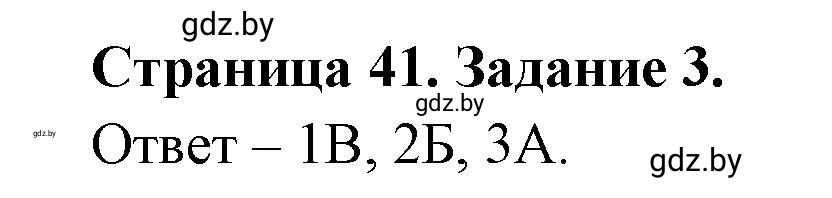 gdz.by

Страница 41. Задание 3.

gdz.by

gdz.by

Ответ – 1В, 2Б, 3А.

gdz.by